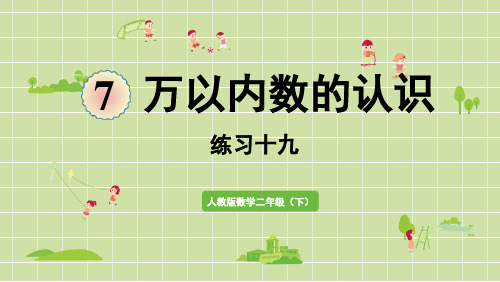 7 万以内数的认识

练习十九

人教版数学二年级（下）